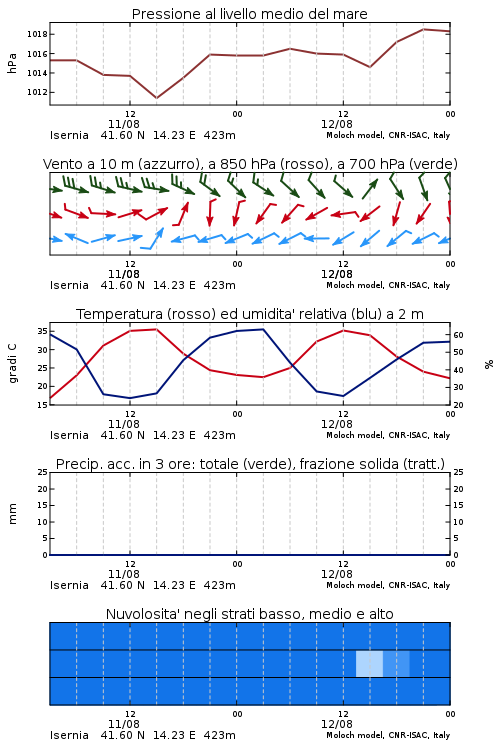 Pressione al livello medio del mare

hPa

1018
1016
1014
1012

12
11/08
00
12
12/08
00

Isernia 41.60 N 14.23 E 423m
Moloch model, CNR-ISAC, Italy

Vento a 10 m (azzurro), a 850 hPa (rosso), a 700 hPa (verde)

12
11/08
00
12
12/08
00

Isernia 41.60 N 14.23 E 423m
Moloch model, CNR-ISAC, Italy

Temperatura (rosso) ed umidita' relativa (blu) a 2 m

gradi C

35
30
25
20
15

%

60
50
40
30
20

12
11/08
00
12
12/08
00

Isernia 41.60 N 14.23 E 423m
Moloch model, CNR-ISAC, Italy

Precip. acc. in 3 ore: totale (verde), frazione solida (tratt.)

mm

25
20
15
10
5
0

25
20
15
10
5
0

12
11/08
00
12
12/08
00

Isernia 41.60 N 14.23 E 423m
Moloch model, CNR-ISAC, Italy

Nuvolosita' negli strati basso, medio e alto

12
11/08
00
12
12/08
00

Isernia 41.60 N 14.23 E 423m
Moloch model, CNR-ISAC, Italy